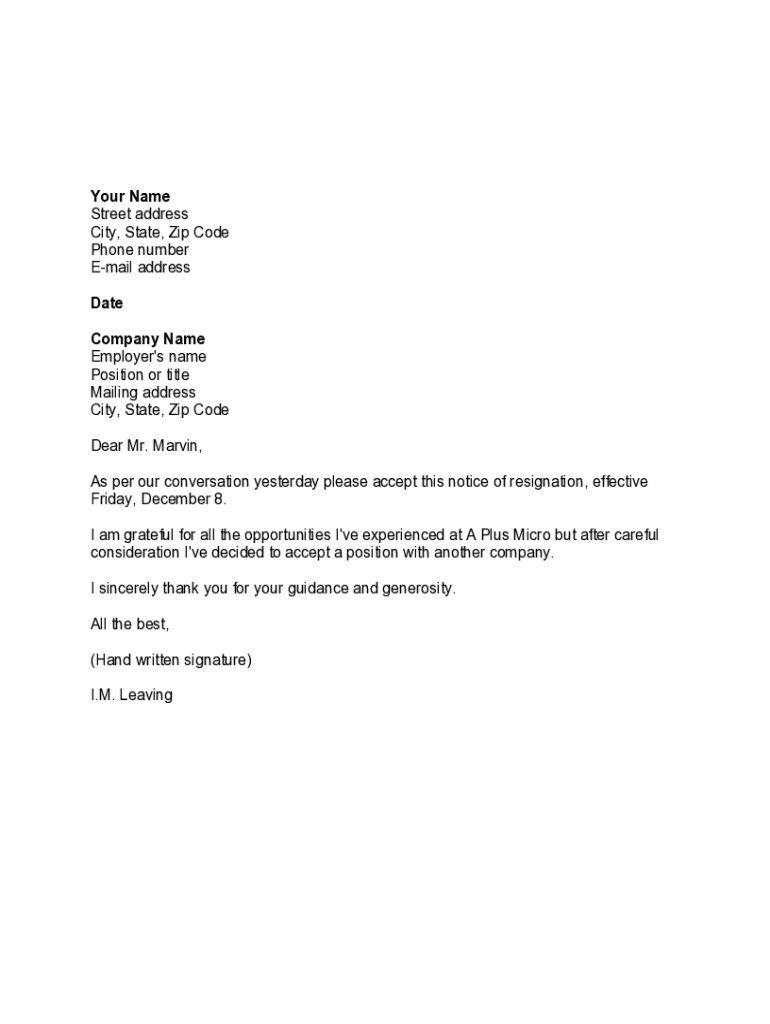 Your Name
Street address
City, State, Zip Code
Phone number
E-mail address

Date

Company Name
Employer's name
Position or title
Mailing address
City, State, Zip Code

Dear Mr. Marvin,

As per our conversation yesterday please accept this notice of resignation, effective Friday, December 8.

I am grateful for all the opportunities I've experienced at A Plus Micro but after careful consideration I've decided to accept a position with another company.

I sincerely thank you for your guidance and generosity.

All the best,

(Hand written signature)

I.M. Leaving